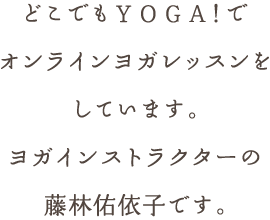 どこでもＹＯＧＡ！で
オンラインヨガレッスンを
しています。
ヨガインストラクターの
藤林佑依子です。